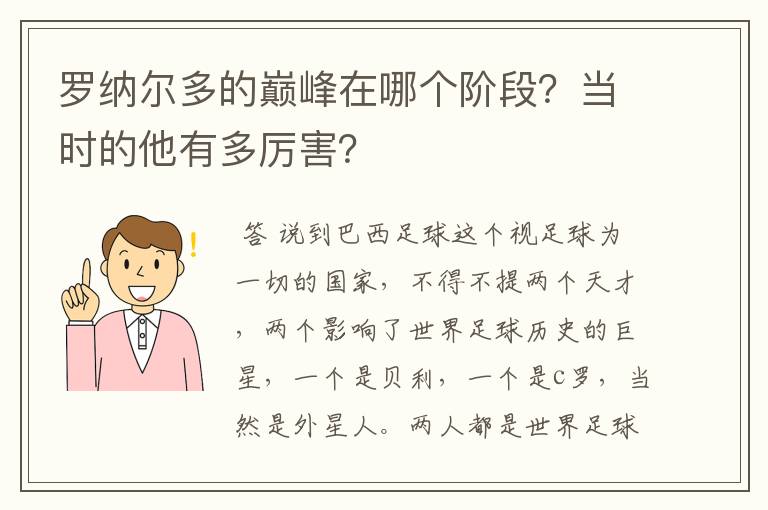 罗纳尔多的巅峰在哪个阶段？当时的他有多厉害？

答 说到巴西足球这个视足球为一切的国家，不得不提两个天才，两个影响了世界足球历史的巨星，一个是贝利，一个是C罗，当然是外星人。两人都是世界足球